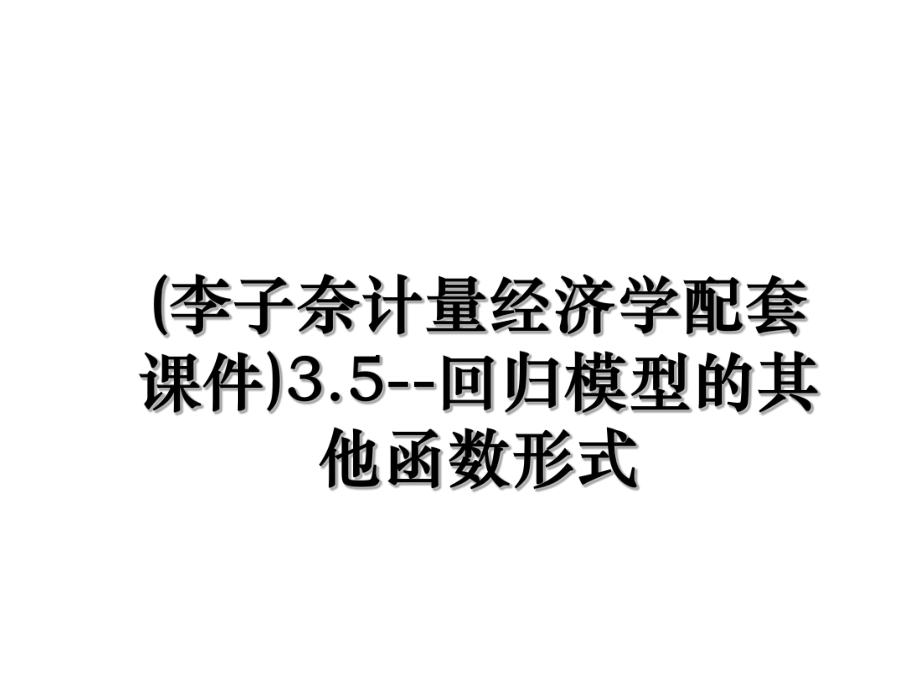 (李子奈计量经济学配套课件)3.5--回归模型的其他函数形式